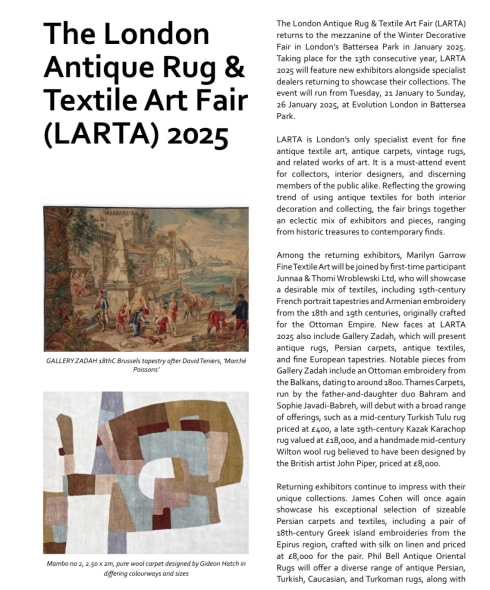 The London Antique Rug & Textile Art Fair (LARTA) 2025

GALLERY ZADAH 18thC Brussels tapestry after David Teniers, 'Marché Poissons'

Mambo no 2, 2.50 x 2m, pure wool carpet designed by Gideon Hatch in differing colourways and sizes

The London Antique Rug & Textile Art Fair (LARTA) returns to the mezzanine of the Winter Decorative Fair in London's Battersea Park in January 2025. Taking place for the 13th consecutive year, LARTA 2025 will feature new exhibitors alongside specialist dealers returning to showcase their collections. The event will run from Tuesday, 21 January to Sunday, 26 January 2025, at Evolution London in Battersea Park.

LARTA is London's only specialist event for fine antique textile art, antique carpets, vintage rugs, and related works of art. It is a must-attend event for collectors, interior designers, and discerning members of the public alike. Reflecting the growing trend of using antique textiles for both interior decoration and collecting, the fair brings together an eclectic mix of exhibitors and pieces, ranging from historic treasures to contemporary finds.

Among the returning exhibitors, Marilyn Garrow Fine Textile Art will be joined by first-time participant Junnaa & Thomi Wroblewski Ltd, who will showcase a desirable mix of textiles, including 19th-century French portrait tapestries and Armenian embroidery from the 18th and 19th centuries, originally crafted for the Ottoman Empire. New faces at LARTA 2025 also include Gallery Zadah, which will present antique rugs, Persian carpets, antique textiles, and fine European tapestries. Notable pieces from Gallery Zadah include an Ottoman embroidery from the Balkans, dating to around 1800. Thames Carpets, run by the father-and-daughter duo Bahram and Sophie Javadi-Babreh, will debut with a broad range of offerings, such as a mid-century Turkish Tulu rug priced at £400, a late 19th-century Kazak Karachop rug valued at £18,000, and a handmade mid-century Wilton wool rug believed to have been designed by the British artist John Piper, priced at £8,000.

Returning exhibitors continue to impress with their unique collections. James Cohen will once again showcase his exceptional selection of sizeable Persian carpets and textiles, including a pair of 18th-century Greek island embroideries from the Epirus region, crafted with silk on linen and priced at £8,000 for the pair. Phil Bell Antique Oriental Rugs will offer a diverse range of antique Persian, Turkish, Caucasian, and Turkoman rugs, along with